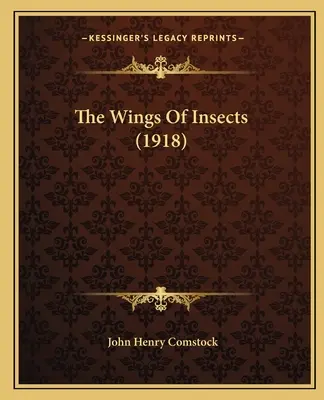 —KESSINGER'S LEGACY REPRINTS—

The Wings Of Insects (1918)

John Henry Comstock